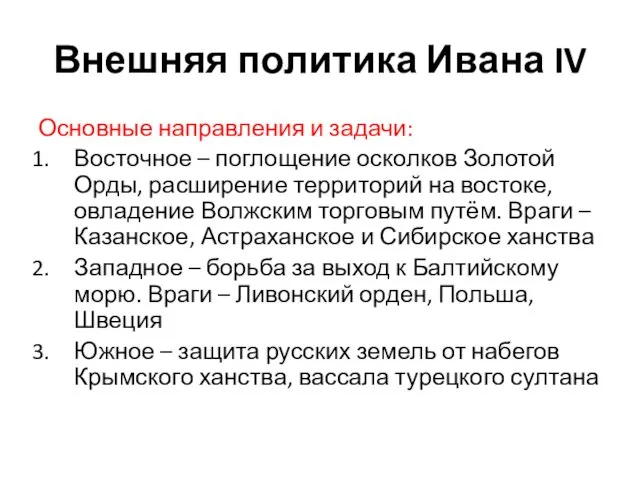 Внешняя политика Ивана IV

Основные направления и задачи:

1. Восточное – поглощение осколков Золотой Орды, расширение территорий на востоке, овладение Волжским торговым путём. Враги – Казанское, Астраханское и Сибирское ханства
2. Западное – борьба за выход к Балтийскому морю. Враги – Ливонский орден, Польша, Швеция
3. Южное – защита русских земель от набегов Крымского ханства, вассала турецкого султана